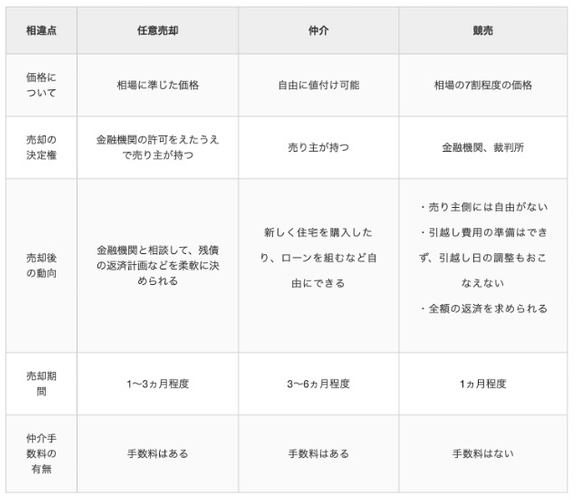 | 相違点 | 任意売却 | 仲介 | 競売 |
|---|---|---|---|
| 価格について | 相場に準じた価格 | 自由に値付け可能 | 相場の7割程度の価格 |
| 売却の決定権 | 金融機関の許可をえたうえで売り主が持つ | 売り主が持つ | 金融機関、裁判所 |
| 売却後の動向 | 金融機関と相談して、残債の返済計画などを柔軟に決められる | 新しく住宅を購入したり、ローンを組むなど自由にできる | ・売り主側には自由がない ・引越し費用の準備はできず、引越し日の調整もおこなえない ・全額の返済を求められる |
| 売却期間 | 1〜3ヵ月程度 | 3〜6ヵ月程度 | 1ヵ月程度 |
| 仲介手数料の有無 | 手数料はある | 手数料はある | 手数料はない |